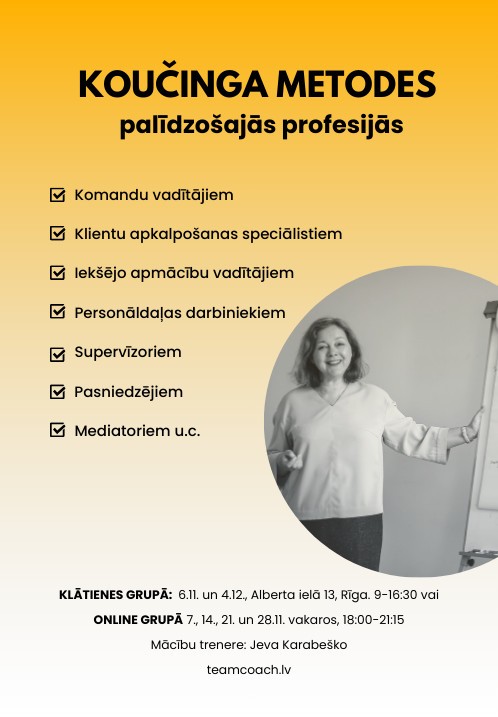 KOUČINGA METODES
palīdzošajās profesijās

Komandu vadītājiem

Klientu apkalpošanas speciālistiem

Iekšējo apmācību vadītājiem

Personāldaļas darbiniekiem

Supervīzoriem

Pasniedzējiem

Mediatoriem u.c.

KLĀTIENES GRUPĀ: 6.11. un 4.12., Alberta ielā 13, Rīga. 9-16:30 vai

ONLINE GRUPĀ 7., 14., 21. un 28.11. vakaros, 18:00-21:15

Mācību trenere: Jeva Karabeško

teamcoach.lv